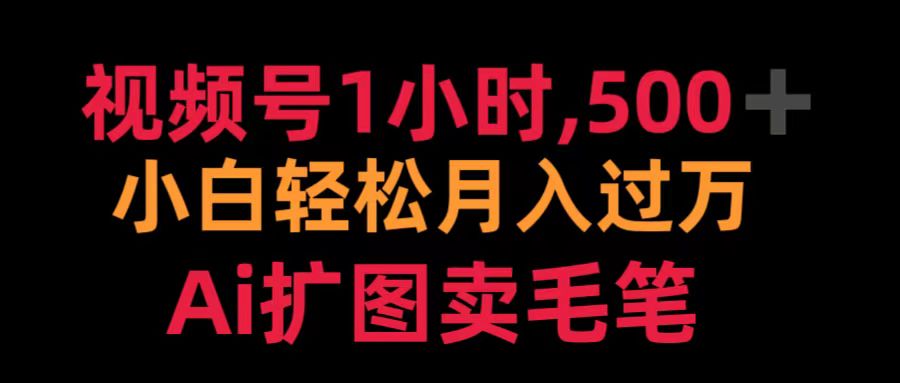 视频号1小时,500＋
小白轻松月入过万
Ai扩图卖毛笔